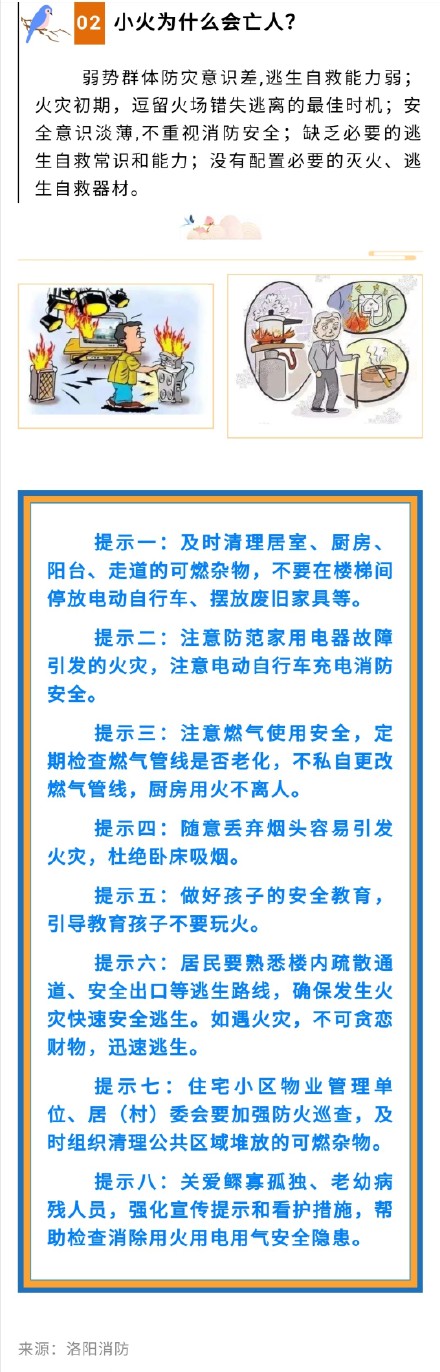 02 小火为什么会亡人?

弱势群体防灾意识差,逃生自救能力弱；火灾初期，逗留火场错失逃离的最佳时机；安全意识淡薄,不重视消防安全；缺乏必要的逃生自救常识和能力；没有配置必要的灭火、逃生自救器材。

提示一：及时清理居室、厨房、阳台、走道的可燃杂物，不要在楼梯间停放电动自行车、摆放废旧家具等。

提示二：注意防范家用电器故障引发的火灾，注意电动自行车充电消防安全。

提示三：注意燃气使用安全，定期检查燃气管线是否老化，不私自更改燃气管线，厨房用火不离人。

提示四：随意丢弃烟头容易引发火灾，杜绝卧床吸烟。

提示五：做好孩子的安全教育，引导教育孩子不要玩火。

提示六：居民要熟悉楼内疏散通道、安全出口等逃生路线，确保发生火灾快速安全逃生。如遇火灾，不可贪恋财物，迅速逃生。

提示七：住宅小区物业管理单位、居（村）委会要加强防火巡查，及时组织清理公共区域堆放的可燃杂物。

提示八：关爱鳏寡孤独、老幼病残人员，强化宣传提示和看护措施，帮助检查消除用火用电用气安全隐患。

来源：洛阳消防